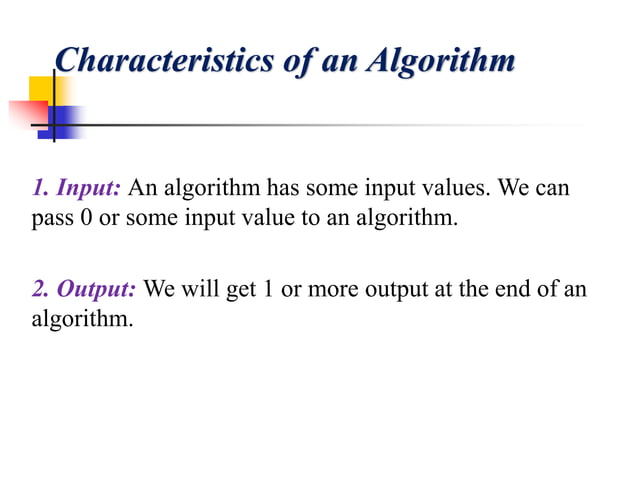 Characteristics of an Algorithm

1. Input: An algorithm has some input values. We can pass 0 or some input value to an algorithm.

2. Output: We will get 1 or more output at the end of an algorithm.